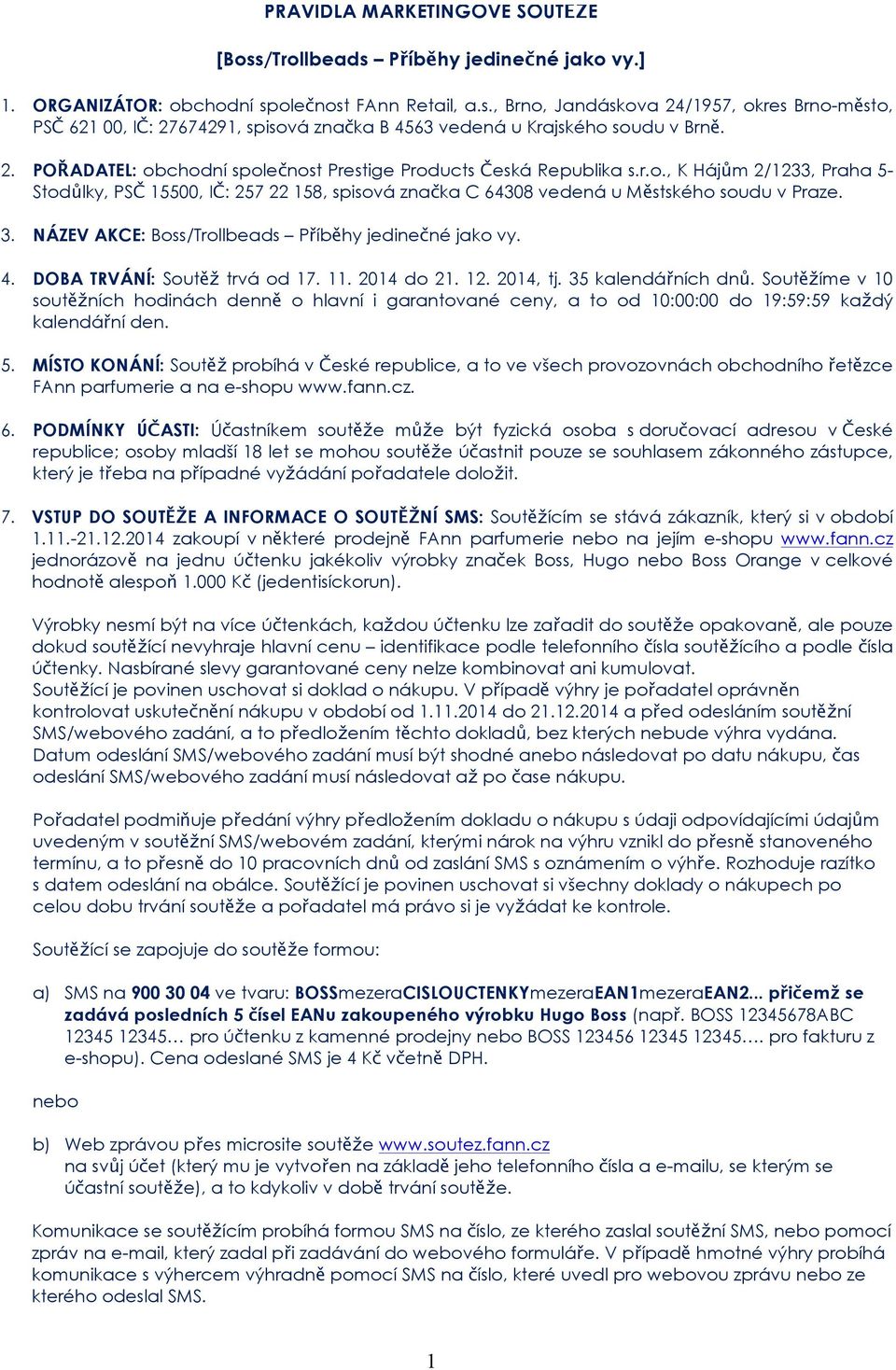 PRAVIDLA MARKETINGOVE SOUTEZE

[Boss/Trollbeads – Příběhy jedinečné jako vy.]

1. ORGANIZÁTOR: obchodní společnost FAnn Retail, a.s., Brno, Jandáskova 24/1957, okres Brno-město, PSČ 621 00, IČ: 27674291, spisová značka B 4563 vedená u Krajského soudu v Brně.

2. POŘADATEL: obchodní společnost Prestige Products Česká Republika s.r.o., K Hájům 2/1233, Praha 5-Stodůlky, PSČ 15500, IČ: 257 22 158, spisová značka C 64308 vedená u Městského soudu v Praze.

3. NÁZEV AKCE: Boss/Trollbeads – Příběhy jedinečné jako vy.

4. DOBA TRVÁNÍ: Soutěž trvá od 17. 11. 2014 do 21. 12. 2014, tj. 35 kalendářních dnů. Soutěžíme v 10 soutěžních hodinách denně o hlavní i garantované ceny, a to od 10:00:00 do 19:59:59 každý kalendářní den.

5. MÍSTO KONÁNÍ: Soutěž probíhá v České republice, a to ve všech provozovnách obchodního řetězce FAnn parfumerie a na e-shopu www.fann.cz.

6. PODMÍNKY ÚČASTI: Účastníkem soutěže může být fyzická osoba s doručovací adresou v České republice; osoby mladší 18 let se mohou soutěže účastnit pouze se souhlasem zákonného zástupce, který je třeba na případné vyžádání pořadatele doložit.

7. VSTUP DO SOUTĚŽE A INFORMACE O SOUTĚŽNÍ SMS: Soutěžícím se stává zákazník, který si v období 1.11.-21.12.2014 zakoupí v některé prodejně FAnn parfumerie nebo na jejím e-shopu www.fann.cz jednorázově na jednu účtenku jakékoliv výrobky značek Boss, Hugo nebo Boss Orange v celkové hodnotě alespoň 1.000 Kč (jedentisíckorun).

Výrobky nesmí být na více účtenkách, každou účtenku lze zařadit do soutěže opakovaně, ale pouze dokud soutěžící nevyhraje hlavní cenu – identifikace podle telefonního čísla soutěžícího a podle čísla účtenky. Nasbírané slevy garantované ceny nelze kombinovat ani kumulovat.
Soutěžící je povinen uschovat si doklad o nákupu. V případě výhry je pořadatel oprávněn kontrolovat uskutečnění nákupu v období od 1.11.2014 do 21.12.2014 a před odesláním soutěžní SMS/webového zadání, a to předložením těchto dokladů, bez kterých nebude výhra vydána.
Datum odeslání SMS/webového zadání musí být shodné anebo následovat po datu nákupu, čas odeslání SMS/webového zadání musí následovat až po čase nákupu.

Pořadatel podmiňuje předání výhry předložením dokladu o nákupu s údaji odpovídajícími údajům uvedeným v soutěžní SMS/webovém zadání, kterými nárok na výhru vznikl do přesně stanoveného termínu, a to přesně do 10 pracovních dnů od zaslání SMS s oznámením o výhře. Rozhoduje razítko s datem odeslání na obálce. Soutěžící je povinen uschovat si všechny doklady o nákupech po celou dobu trvání soutěže a pořadatel má právo si je vyžádat ke kontrole.

Soutěžící se zapojuje do soutěže formou:

a) SMS na 900 30 04 ve tvaru: BOSSmezeraCISLOUCTENKYmezeraEAN1mezeraEAN2... přičemž se zadává posledních 5 čísel EANu zakoupeného výrobku Hugo Boss (např. BOSS 12345678ABC 12345 12345… pro účtenku z kamenné prodejny nebo BOSS 123456 12345 12345…. pro fakturu z e-shopu). Cena odeslané SMS je 4 Kč včetně DPH.

nebo

b) Web zprávou přes microsite soutěže www.soutez.fann.cz na svůj účet (který mu je vytvořen na základě jeho telefonního čísla a e-mailu, se kterým se účastní soutěže), a to kdykoliv v době trvání soutěže.

Komunikace se soutěžícím probíhá formou SMS na číslo, ze kterého zaslal soutěžní SMS, nebo pomocí zpráv na e-mail, který zadal při zadávání do webového formuláře. V případě hmotné výhry probíhá komunikace s výhercem výhradně pomocí SMS na číslo, které uvedl pro webovou zprávu nebo ze kterého odeslal SMS.

1